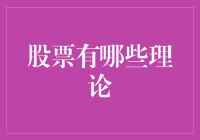 股票有哪些理论